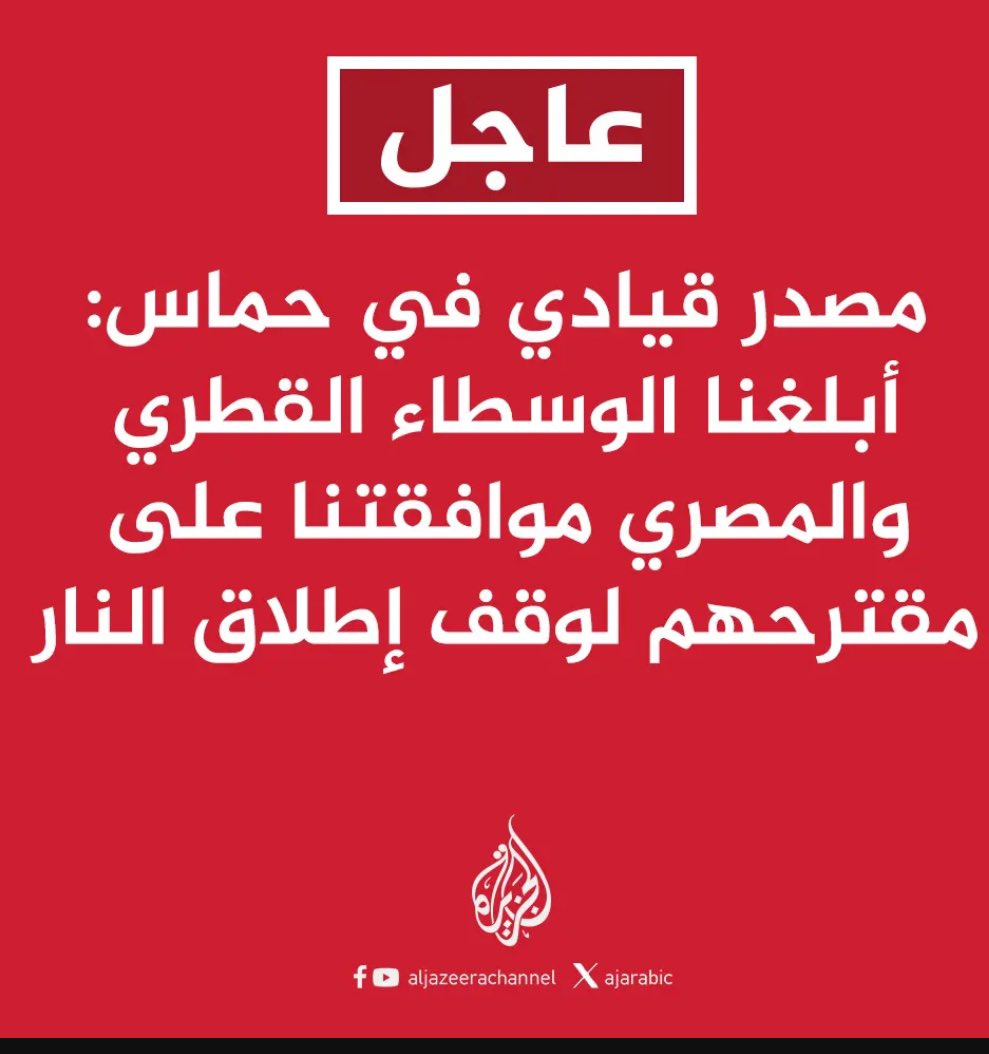 عاجل

مصدر قيادي في حماس: أبلغنا الوسطاء القطري والمصري موافقتنا على مقترحهم لوقف إطلاق النار

الجزيرة

aljazeerachannel ajarabic